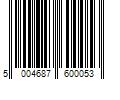 5 004687 600053